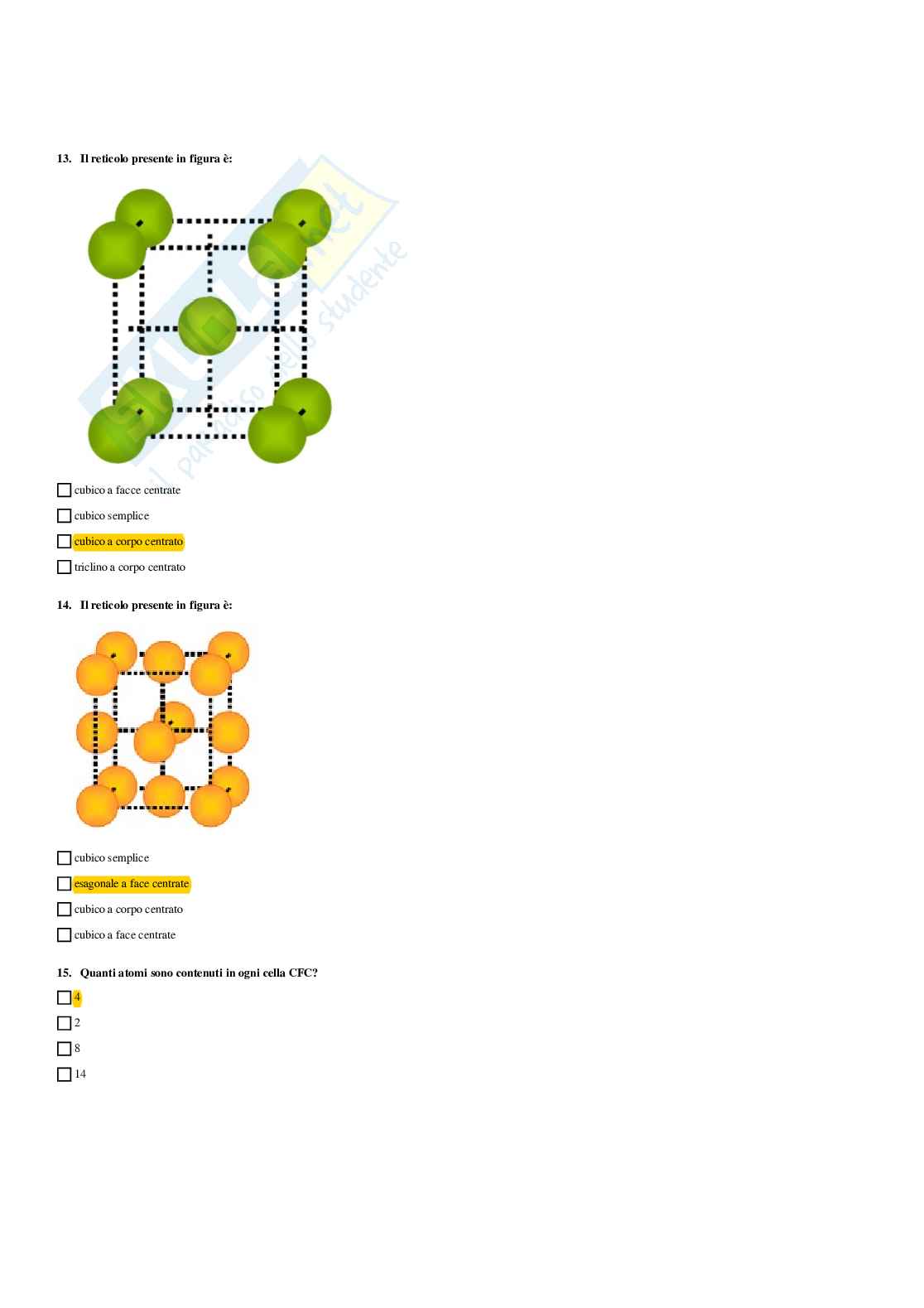 13. Il reticolo presente in figura è:

☐ cubico a facce centrate

☐ cubico semplice

☐ cubico a corpo centrato

☐ triclino a corpo centrato

14. Il reticolo presente in figura è:

☐ cubico semplice

☐ esagonale a face centrate

☐ cubico a corpo centrato

☐ cubico a face centrate

15. Quanti atomi sono contenuti in ogni cella CFC?

☐ 4

☐ 2

☐ 8

☐ 14

Skuola.net il paradiso dello studente